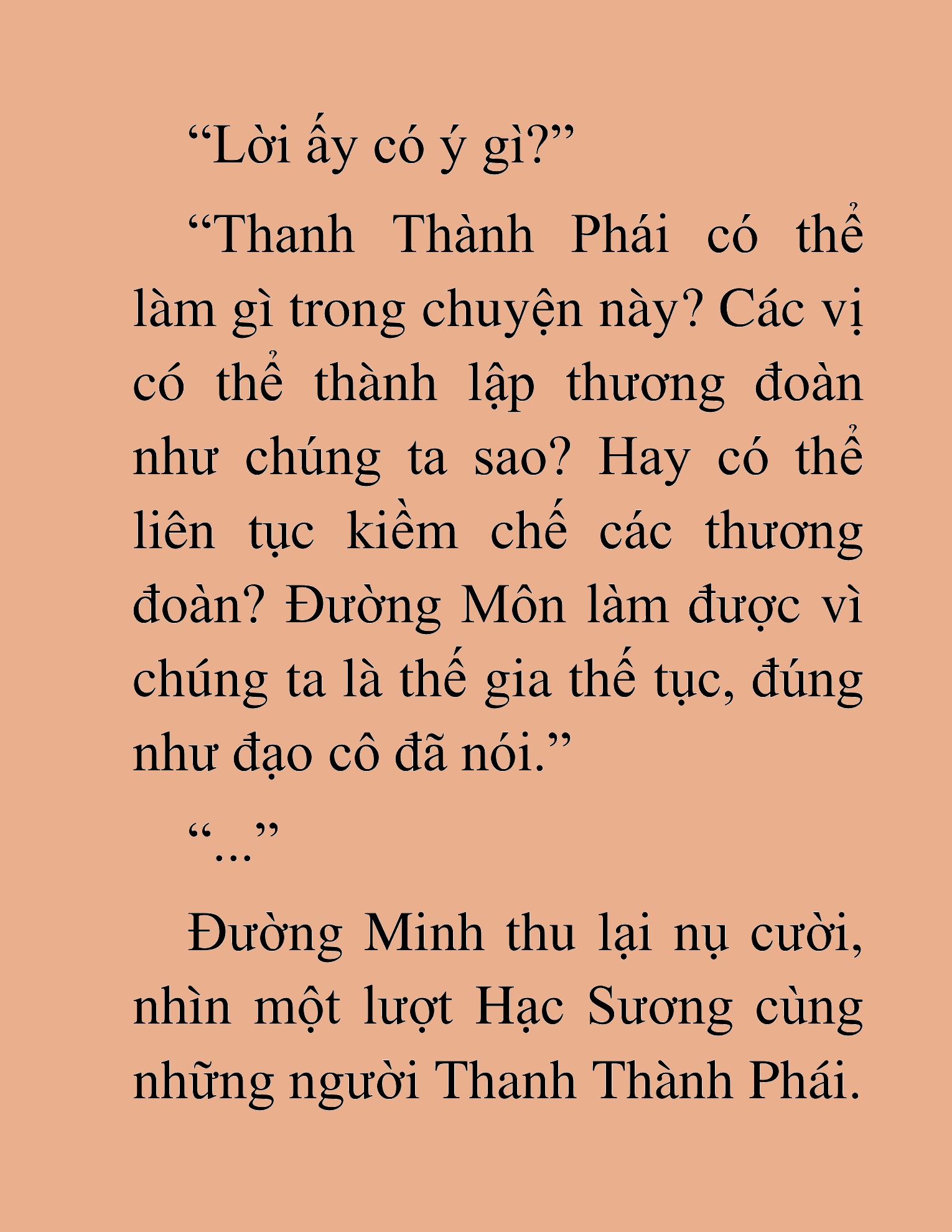 “Lời ấy có ý gì?”

“Thanh Thành Phái có thể làm gì trong chuyện này? Các vị có thể thành lập thương đoàn như chúng ta sao? Hay có thể liên tục kiềm chế các thương đoàn? Đường Môn làm được vì chúng ta là thế gia thế tục, đúng như đạo cô đã nói.”

“...”

Đường Minh thu lại nụ cười, nhìn một lượt Hạc Sương cùng những người Thanh Thành Phái.